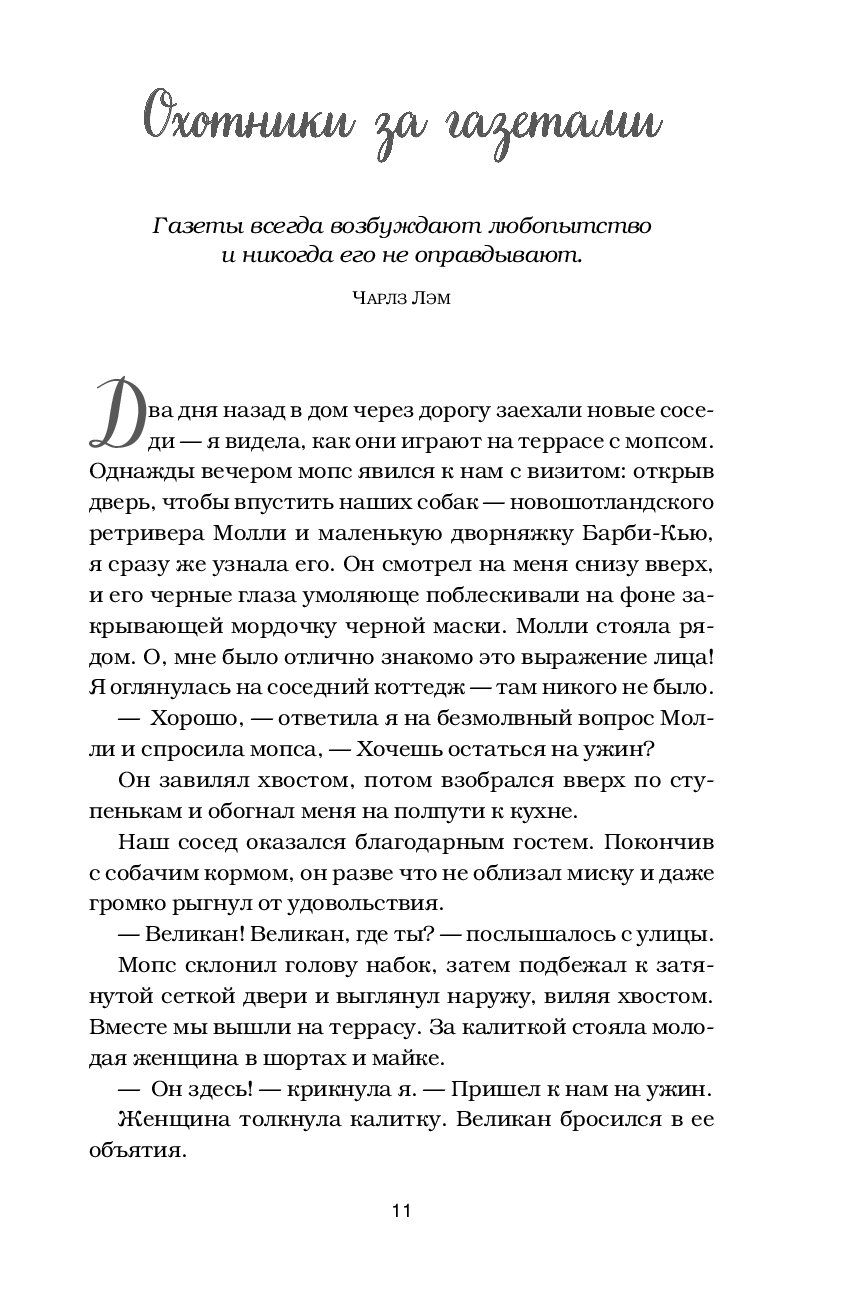 Охотники за газетами

Газеты всегда возбуждают любопытство и никогда его не оправдывают.

Чарлз Лэм

Два дня назад в дом через дорогу заехали новые соседи — я видела, как они играют на террасе с мопсом. Однажды вечером мопс явился к нам с визитом: открыв дверь, чтобы впустить наших собак — новошотландского ретривера Молли и маленькую дворняжку Барби-Кью, я сразу же узнала его. Он смотрел на меня снизу вверх, и его черные глаза умоляюще поблескивали на фоне закрывающей мордочку черной маски. Молли стояла рядом. О, мне было отлично знакомо это выражение лица! Я оглянулась на соседний коттедж — там никого не было.

— Хорошо, — ответила я на безмолвный вопрос Молли и спросила мопса, — Хочешь остаться на ужин?

Он завилял хвостом, потом взобрался вверх по ступенькам и обогнал меня на полпути к кухне.

Наш сосед оказался благодарным гостем. Покончив с собачим кормом, он разве что не облизал миску и даже громко рыгнул от удовольствия.

— Великан! Великан, где ты? — послышалось с улицы.

Мопс склонил голову набок, затем подбежал к затянутой сеткой двери и выглянул наружу, виляя хвостом. Вместе мы вышли на террасу. За калиткой стояла молодая женщина в шортах и майке.

— Он здесь! — крикнула я. — Пришел к нам на ужин.

Женщина толкнула калитку. Великан бросился в ее объятия.

11